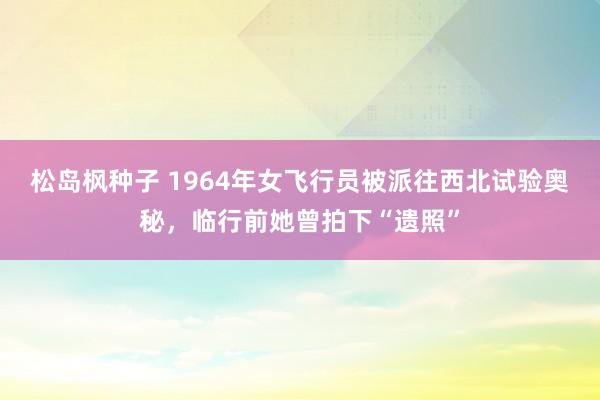 松岛枫种子 1964年女飞行员被派往西北试验奥秘，临行前她曾拍下“遗照”